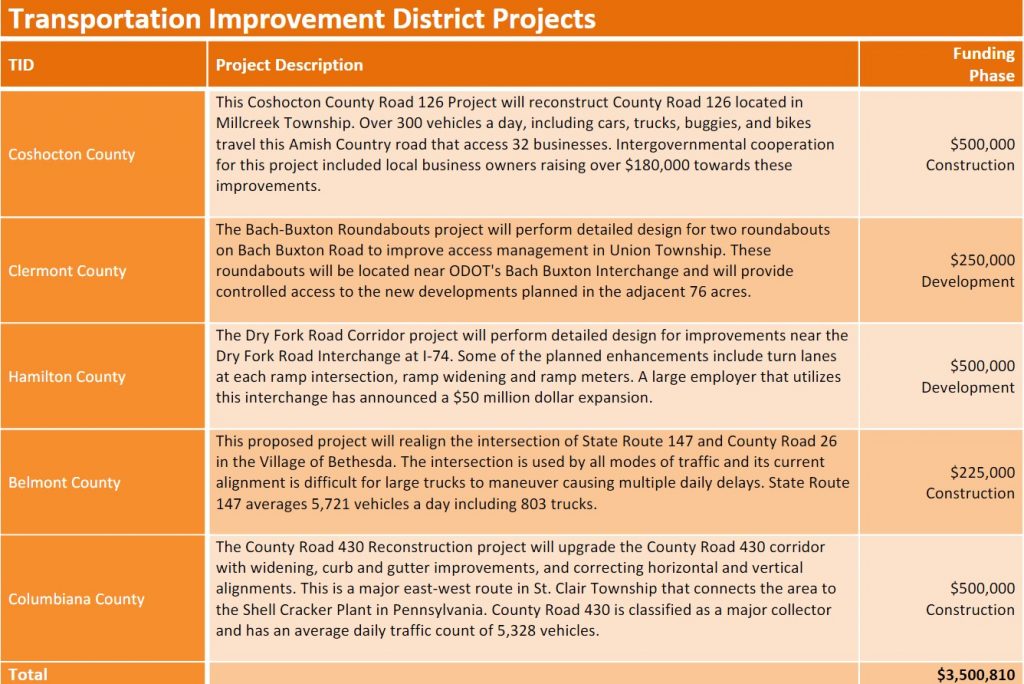 Transportation Improvement District Projects

| TID | Project Description | Funding Phase |
|---|---|---|
| Coshocton County | This Coshocton County Road 126 Project will reconstruct County Road 126 located in Millcreek Township. Over 300 vehicles a day, including cars, trucks, buggies, and bikes travel this Amish Country road that access 32 businesses. Intergovernmental cooperation for this project included local business owners raising over \$180,000 towards these improvements. | \$500,000 Construction |
| Clermont County | The Bach-Buxton Roundabouts project will perform detailed design for two roundabouts on Bach Buxton Road to improve access management in Union Township. These roundabouts will be located near ODOT's Bach Buxton Interchange and will provide controlled access to the new developments planned in the adjacent 76 acres. | \$250,000 Development |
| Hamilton County | The Dry Fork Road Corridor project will perform detailed design for improvements near the Dry Fork Road Interchange at I-74. Some of the planned enhancements include turn lanes at each ramp intersection, ramp widening and ramp meters. A large employer that utilizes this interchange has announced a \$50 million dollar expansion. | \$500,000 Development |
| Belmont County | This proposed project will realign the intersection of State Route 147 and County Road 26 in the Village of Bethesda. The intersection is used by all modes of traffic and its current alignment is difficult for large trucks to maneuver causing multiple daily delays. State Route 147 averages 5,721 vehicles a day including 803 trucks. | \$225,000 Construction |
| Columbiana County | The County Road 430 Reconstruction project will upgrade the County Road 430 corridor with widening, curb and gutter improvements, and correcting horizontal and vertical alignments. This is a major east-west route in St. Clair Township that connects the area to the Shell Cracker Plant in Pennsylvania. County Road 430 is classified as a major collector and has an average daily traffic count of 5,328 vehicles. | \$500,000 Construction |
| Total | | \$3,500,810 |